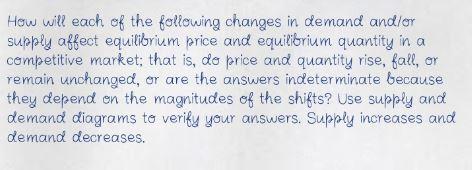 How will each of the following changes in demand and/or supply affect equilibrium price and equilibrium quantity in a competitive market; that is, do price and quantity rise, fall, or remain unchanged, or are the answers indeterminate because they depend on the magnitudes of the shifts? Use supply and demand diagrams to verify your answers. Supply increases and demand decreases.